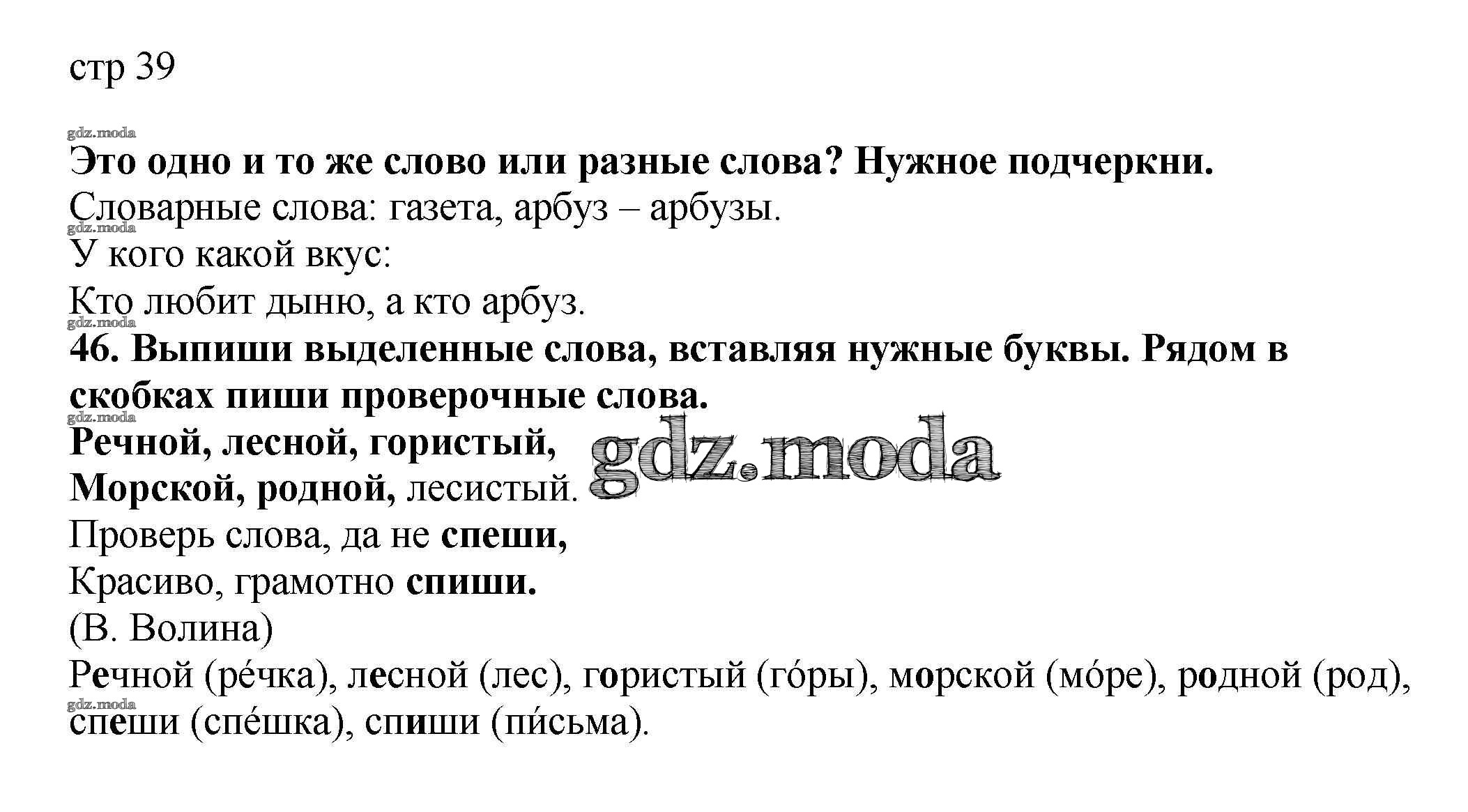 стр 39

Это одно и то же слово или разные слова? Нужное подчеркни.

Словарные слова: газета, арбуз – арбузы.

У кого какой вкус:
Кто любит дыню, а кто арбуз.

46. Выпиши выделенные слова, вставляя нужные буквы. Рядом в скобках пиши проверочные слова.

Речной, лесной, гористый,
Морской, родной, лесистый.
Проверь слова, да не спеши,
Красиво, грамотно спиши.
(В. Волина)

Речной (ре́чка), лесной (лес), гористый (го́ры), морской (мо́ре), родной (род), спеши (спе́шка), спиши (пи́сьма).

gdz.moda